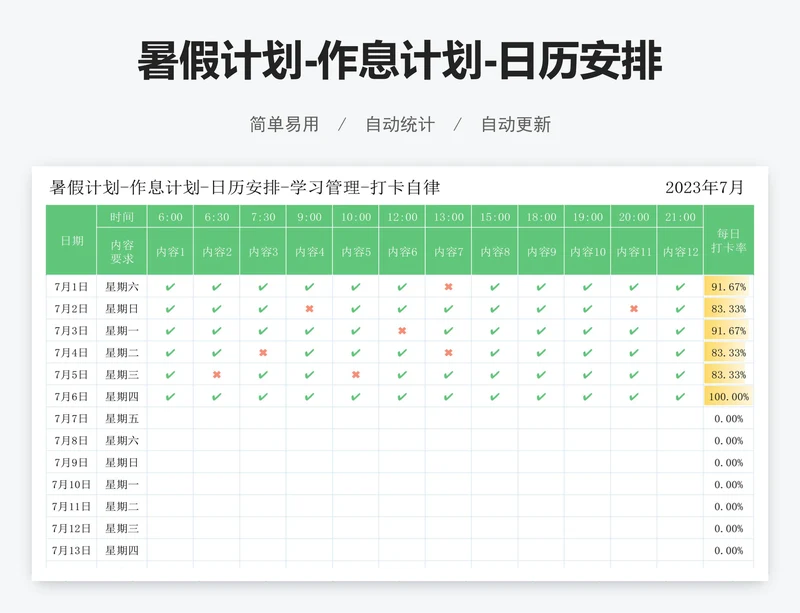 暑假计划-作息计划-日历安排

简单易用 / 自动统计 / 自动更新

暑假计划-作息计划-日历安排-学习管理-打卡自律 2023年7月

| 日期 | 时间 | 6:00 | 6:30 | 7:30 | 9:00 | 10:00 | 12:00 | 13:00 | 15:00 | 18:00 | 19:00 | 20:00 | 21:00 | 每日打卡率 |
|---|---|---|---|---|---|---|---|---|---|---|---|---|---|---|
| | 内容要求 | 内容1 | 内容2 | 内容3 | 内容4 | 内容5 | 内容6 | 内容7 | 内容8 | 内容9 | 内容10 | 内容11 | 内容12 | |
| 7月1日 | 星期六 | ✔ | ✔ | ✔ | ✔ | ✔ | ✔ | ✖ | ✔ | ✔ | ✔ | ✔ | ✔ | 91.67% |
| 7月2日 | 星期日 | ✔ | ✔ | ✔ | ✖ | ✔ | ✔ | ✔ | ✔ | ✔ | ✔ | ✖ | ✔ | 83.33% |
| 7月3日 | 星期一 | ✔ | ✔ | ✔ | ✔ | ✔ | ✖ | ✔ | ✔ | ✔ | ✔ | ✔ | ✔ | 91.67% |
| 7月4日 | 星期二 | ✔ | ✔ | ✖ | ✔ | ✔ | ✔ | ✖ | ✔ | ✔ | ✔ | ✔ | ✔ | 83.33% |
| 7月5日 | 星期三 | ✔ | ✖ | ✔ | ✔ | ✖ | ✔ | ✔ | ✔ | ✔ | ✔ | ✔ | ✔ | 83.33% |
| 7月6日 | 星期四 | ✔ | ✔ | ✔ | ✔ | ✔ | ✔ | ✔ | ✔ | ✔ | ✔ | ✔ | ✔ | 100.00% |
| 7月7日 | 星期五 | | | | | | | | | | | | | 0.00% |
| 7月8日 | 星期六 | | | | | | | | | | | | | 0.00% |
| 7月9日 | 星期日 | | | | | | | | | | | | | 0.00% |
| 7月10日 | 星期一 | | | | | | | | | | | | | 0.00% |
| 7月11日 | 星期二 | | | | | | | | | | | | | 0.00% |
| 7月12日 | 星期三 | | | | | | | | | | | | | 0.00% |
| 7月13日 | 星期四 | | | | | | | | | | | | | 0.00% |